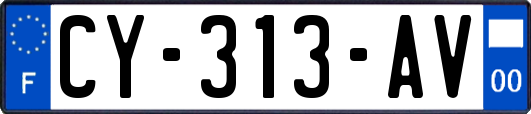 F
CY-313-AV
00